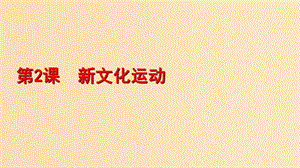 第2课　新文化运动